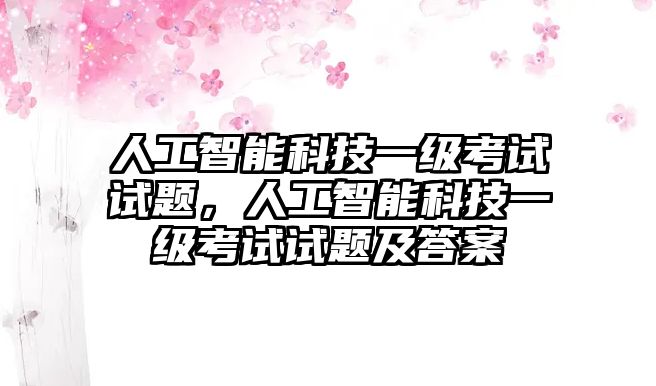 人工智能科技一级考试试题，人工智能科技一级考试试题及答案